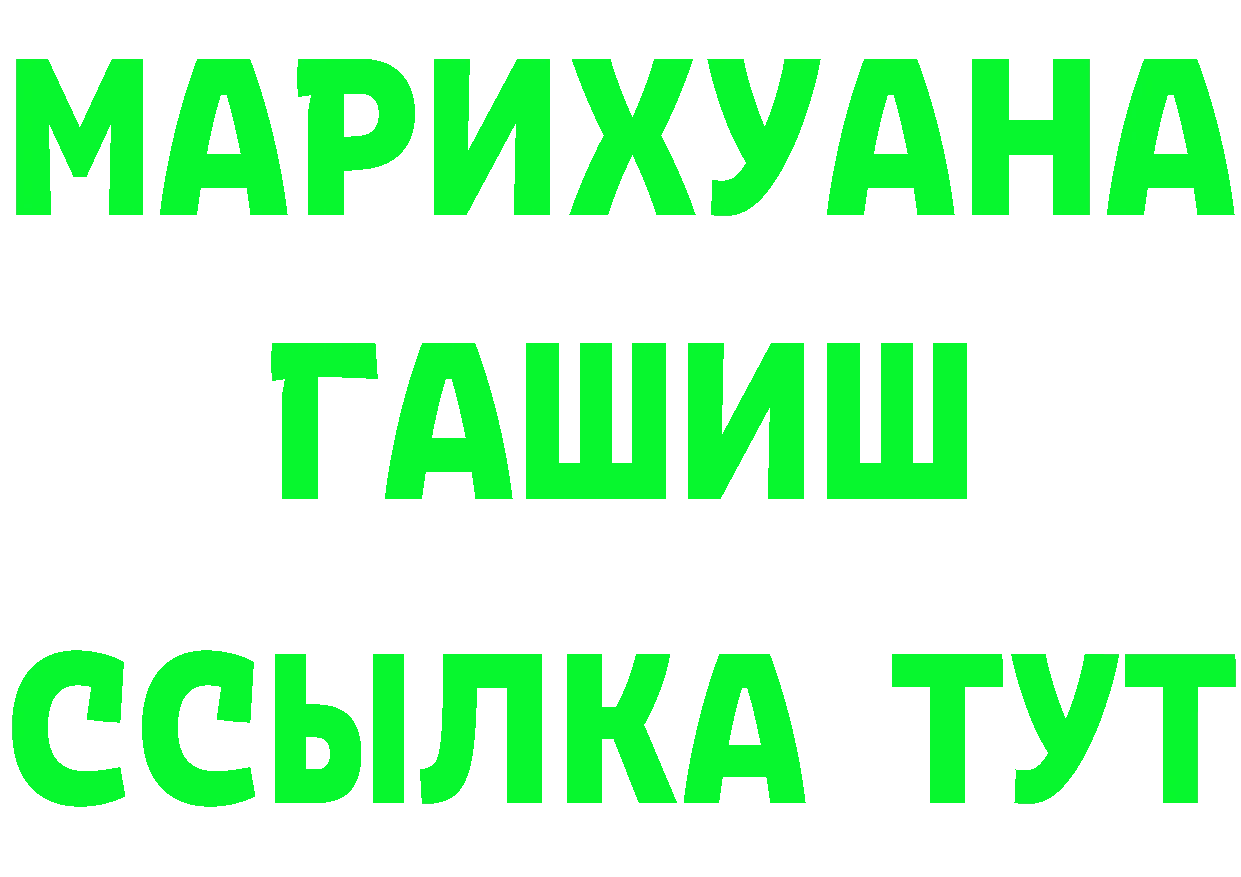 МАРИХУАНА
ГАШИШ
ССЫЛКА ТУТ